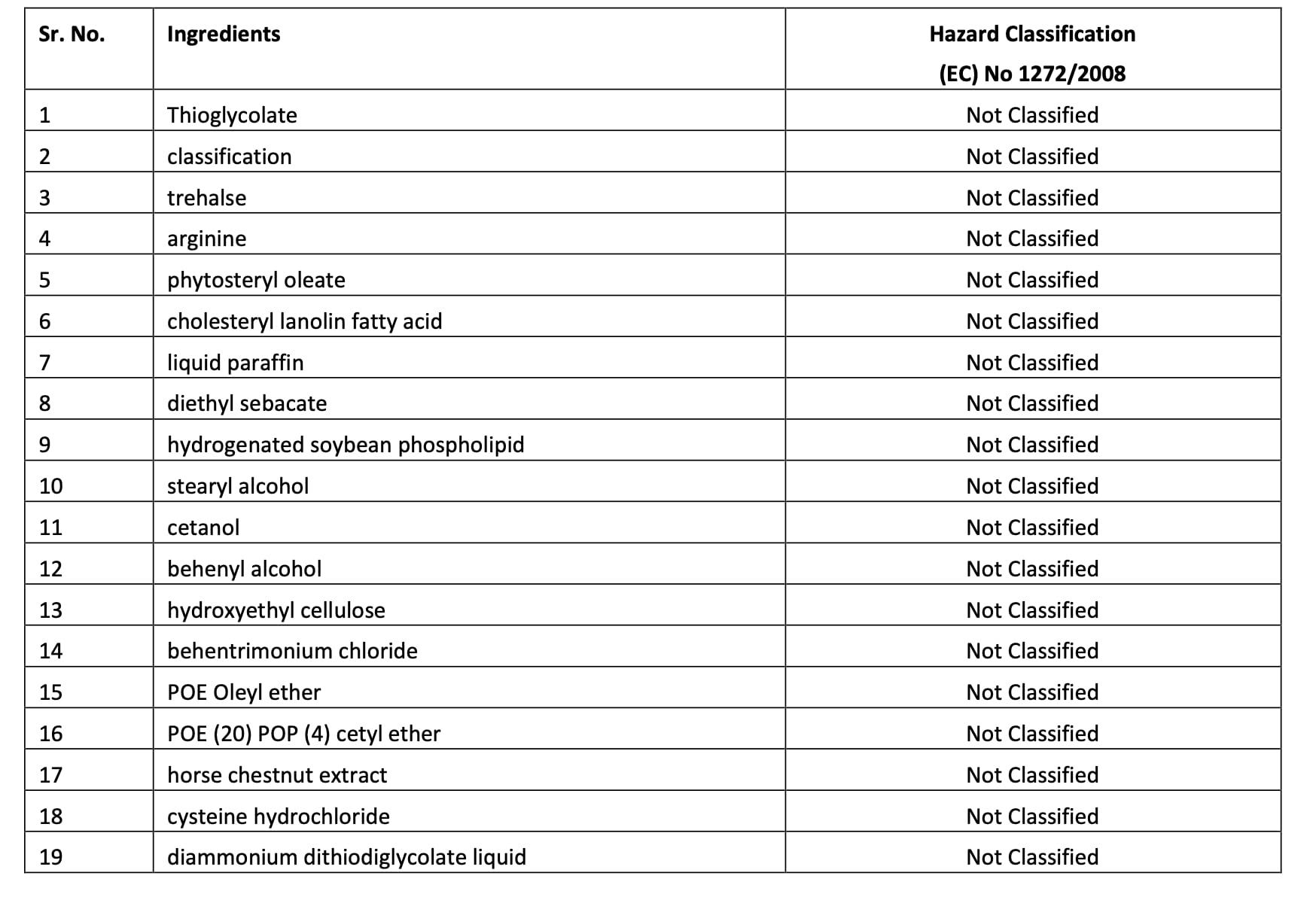 | Sr. No. | Ingredients | Hazard Classification (EC) No 1272/2008 |
|---|---|---|
| 1 | Thioglycolate | Not Classified |
| 2 | classification | Not Classified |
| 3 | trehalse | Not Classified |
| 4 | arginine | Not Classified |
| 5 | phytosteryl oleate | Not Classified |
| 6 | cholesteryl lanolin fatty acid | Not Classified |
| 7 | liquid paraffin | Not Classified |
| 8 | diethyl sebacate | Not Classified |
| 9 | hydrogenated soybean phospholipid | Not Classified |
| 10 | stearyl alcohol | Not Classified |
| 11 | cetanol | Not Classified |
| 12 | behenyl alcohol | Not Classified |
| 13 | hydroxyethyl cellulose | Not Classified |
| 14 | behentrimonium chloride | Not Classified |
| 15 | POE Oleyl ether | Not Classified |
| 16 | POE (20) POP (4) cetyl ether | Not Classified |
| 17 | horse chestnut extract | Not Classified |
| 18 | cysteine hydrochloride | Not Classified |
| 19 | diammonium dithiodiglycolate liquid | Not Classified |